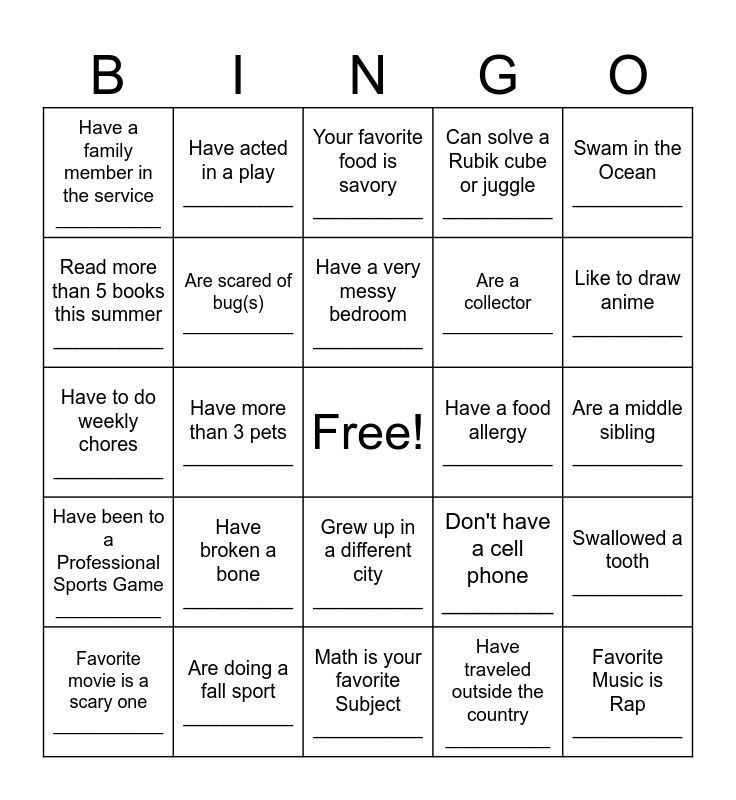 | B | I | N | G | O |
|---|---|---|---|---|
| Have a family member in the service ____ | Have acted in a play ____ | Your favorite food is savory ____ | Can solve a Rubik cube or juggle ____ | Swam in the Ocean ____ |
| Read more than 5 books this summer ____ | Are scared of bug(s) ____ | Have a very messy bedroom ____ | Are a collector ____ | Like to draw anime ____ |
| Have to do weekly chores ____ | Have more than 3 pets ____ | Free! | Have a food allergy ____ | Are a middle sibling ____ |
| Have been to a Professional Sports Game ____ | Have broken a bone ____ | Grew up in a different city ____ | Don't have a cell phone ____ | Swallowed a tooth ____ |
| Favorite movie is a scary one ____ | Are doing a fall sport ____ | Math is your favorite Subject ____ | Have traveled outside the country ____ | Favorite Music is Rap ____ |